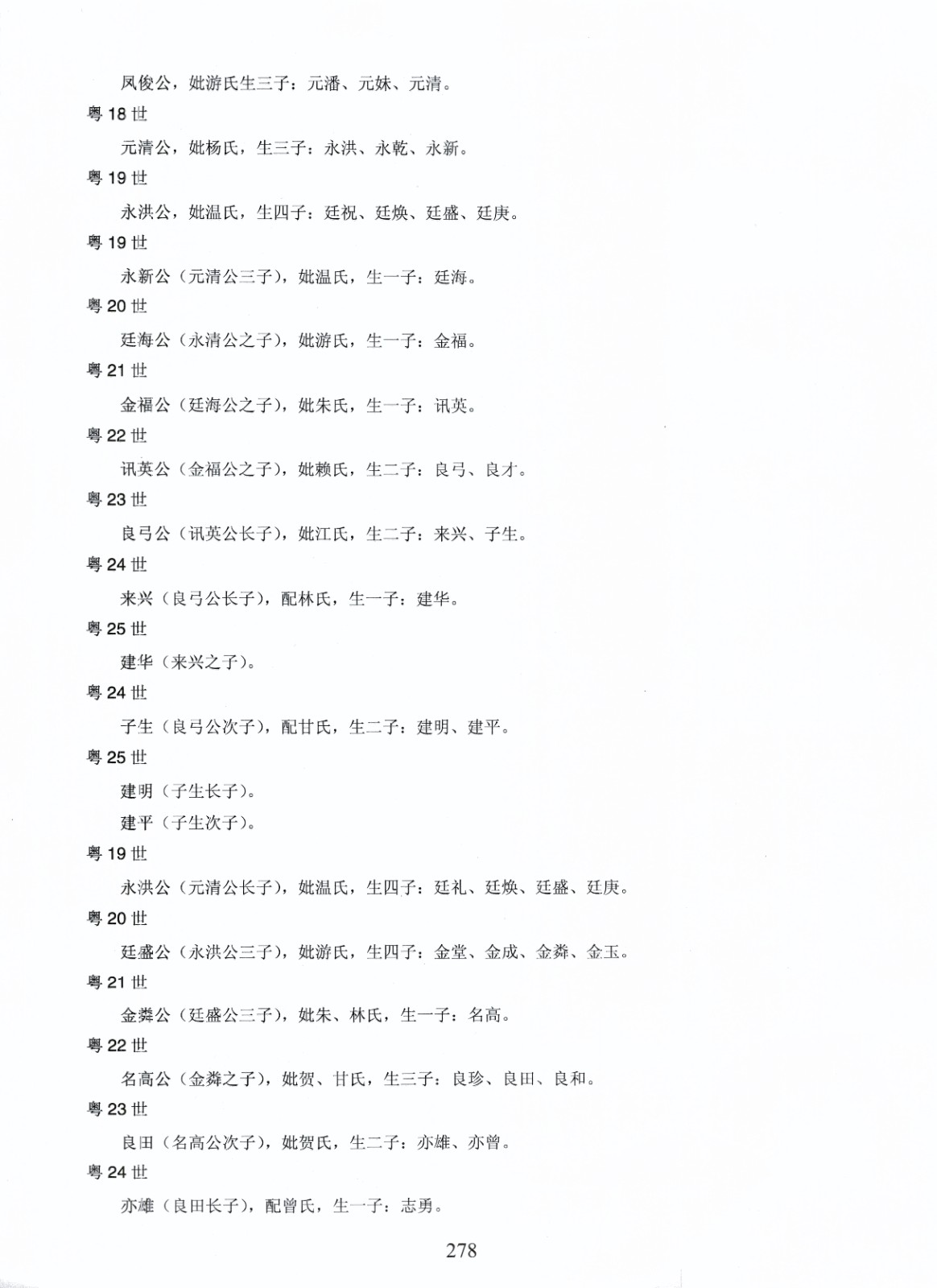 凤俊公，妣游氏生三子：元潘、元妹、元清。

粤 18 世

元清公，妣杨氏，生三子：永洪、永乾、永新。

粤 19 世

永洪公，妣温氏，生四子：廷祝、廷焕、廷盛、廷庚。

粤 19 世

永新公（元清公三子），妣温氏，生一子：廷海。

粤 20 世

廷海公（永清公之子），妣游氏，生一子：金福。

粤 21 世

金福公（廷海公之子），妣朱氏，生一子：讯英。

粤 22 世

讯英公（金福公之子），妣赖氏，生二子：良弓、良才。

粤 23 世

良弓公（讯英公长子），妣江氏，生二子：来兴、子生。

粤 24 世

来兴（良弓公长子），配林氏，生一子：建华。

粤 25 世

建华（来兴之子）。

粤 24 世

子生（良弓公次子），配甘氏，生二子：建明、建平。

粤 25 世

建明（子生长子）。

建平（子生次子）。

粤 19 世

永洪公（元清公长子），妣温氏，生四子：廷礼、廷焕、廷盛、廷庚。

粤 20 世

廷盛公（永洪公三子），妣游氏，生四子：金堂、金成、金粦、金玉。

粤 21 世

金粦公（廷盛公三子），妣朱、林氏，生一子：名高。

粤 22 世

名高公（金粦之子），妣贺、甘氏，生三子：良珍、良田、良和。

粤 23 世

良田（名高公次子），妣贺氏，生二子：亦雄、亦曾。

粤 24 世

亦雄（良田长子），配曾氏，生一子：志勇。

278